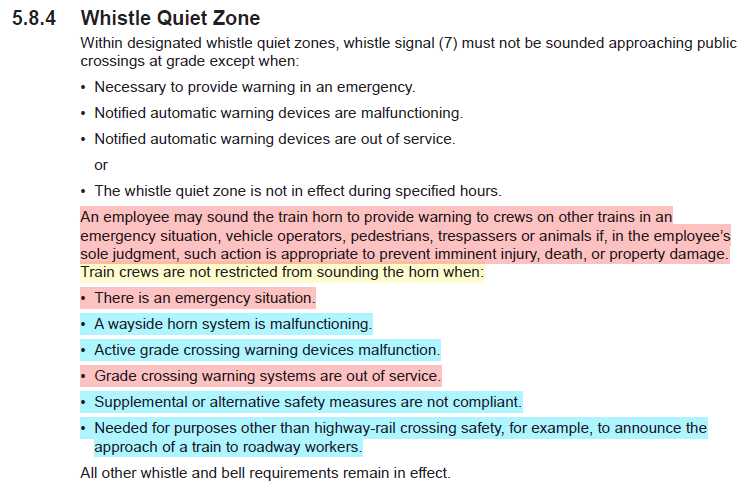 5.8.4 Whistle Quiet Zone

Within designated whistle quiet zones, whistle signal (7) must not be sounded approaching public crossings at grade except when:

• Necessary to provide warning in an emergency.
• Notified automatic warning devices are malfunctioning.
• Notified automatic warning devices are out of service.
or
• The whistle quiet zone is not in effect during specified hours.

An employee may sound the train horn to provide warning to crews on other trains in an emergency situation, vehicle operators, pedestrians, trespassers or animals if, in the employee's sole judgment, such action is appropriate to prevent imminent injury, death, or property damage. Train crews are not restricted from sounding the horn when:

• There is an emergency situation.
• A wayside horn system is malfunctioning.
• Active grade crossing warning devices malfunction.
• Grade crossing warning systems are out of service.
• Supplemental or alternative safety measures are not compliant.
• Needed for purposes other than highway-rail crossing safety, for example, to announce the approach of a train to roadway workers.

All other whistle and bell requirements remain in effect.